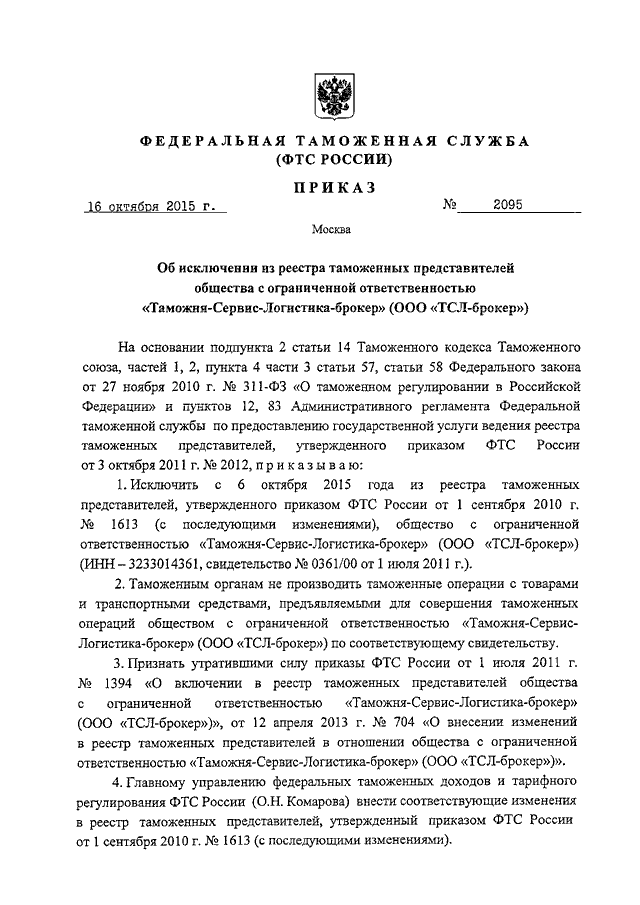 ФЕДЕРАЛЬНАЯ ТАМОЖЕННАЯ СЛУЖБА
(ФТС РОССИИ)

ПРИКАЗ

16 октября 2015 г.     № 2095

Москва

Об исключении из реестра таможенных представителей общества с ограниченной ответственностью «Таможня-Сервис-Логистика-брокер» (ООО «ТСЛ-брокер»)

На основании подпункта 2 статьи 14 Таможенного кодекса Таможенного союза, частей 1, 2, пункта 4 части 3 статьи 57, статьи 58 Федерального закона от 27 ноября 2010 г. № 311-ФЗ «О таможенном регулировании в Российской Федерации» и пунктов 12, 83 Административного регламента Федеральной таможенной службы по предоставлению государственной услуги ведения реестра таможенных представителей, утвержденного приказом ФТС России от 3 октября 2011 г. № 2012, приказываю:

1. Исключить с 6 октября 2015 года из реестра таможенных представителей, утвержденного приказом ФТС России от 1 сентября 2010 г. № 1613 (с последующими изменениями), общество с ограниченной ответственностью «Таможня-Сервис-Логистика-брокер» (ООО «ТСЛ-брокер») (ИНН – 3233014361, свидетельство № 0361/00 от 1 июля 2011 г.).

2. Таможенным органам не производить таможенные операции с товарами и транспортными средствами, предъявляемыми для совершения таможенных операций обществом с ограниченной ответственностью «Таможня-Сервис-Логистика-брокер» (ООО «ТСЛ-брокер») по соответствующему свидетельству.

3. Признать утратившими силу приказы ФТС России от 1 июля 2011 г. № 1394 «О включении в реестр таможенных представителей общества с ограниченной ответственностью «Таможня-Сервис-Логистика-брокер» (ООО «ТСЛ-брокер»)», от 12 апреля 2013 г. № 704 «О внесении изменений в реестр таможенных представителей в отношении общества с ограниченной ответственностью «Таможня-Сервис-Логистика-брокер» (ООО «ТСЛ-брокер»)».

4. Главному управлению федеральных таможенных доходов и тарифного регулирования ФТС России (О.Н. Комарова) внести соответствующие изменения в реестр таможенных представителей, утвержденный приказом ФТС России от 1 сентября 2010 г. № 1613 (с последующими изменениями).